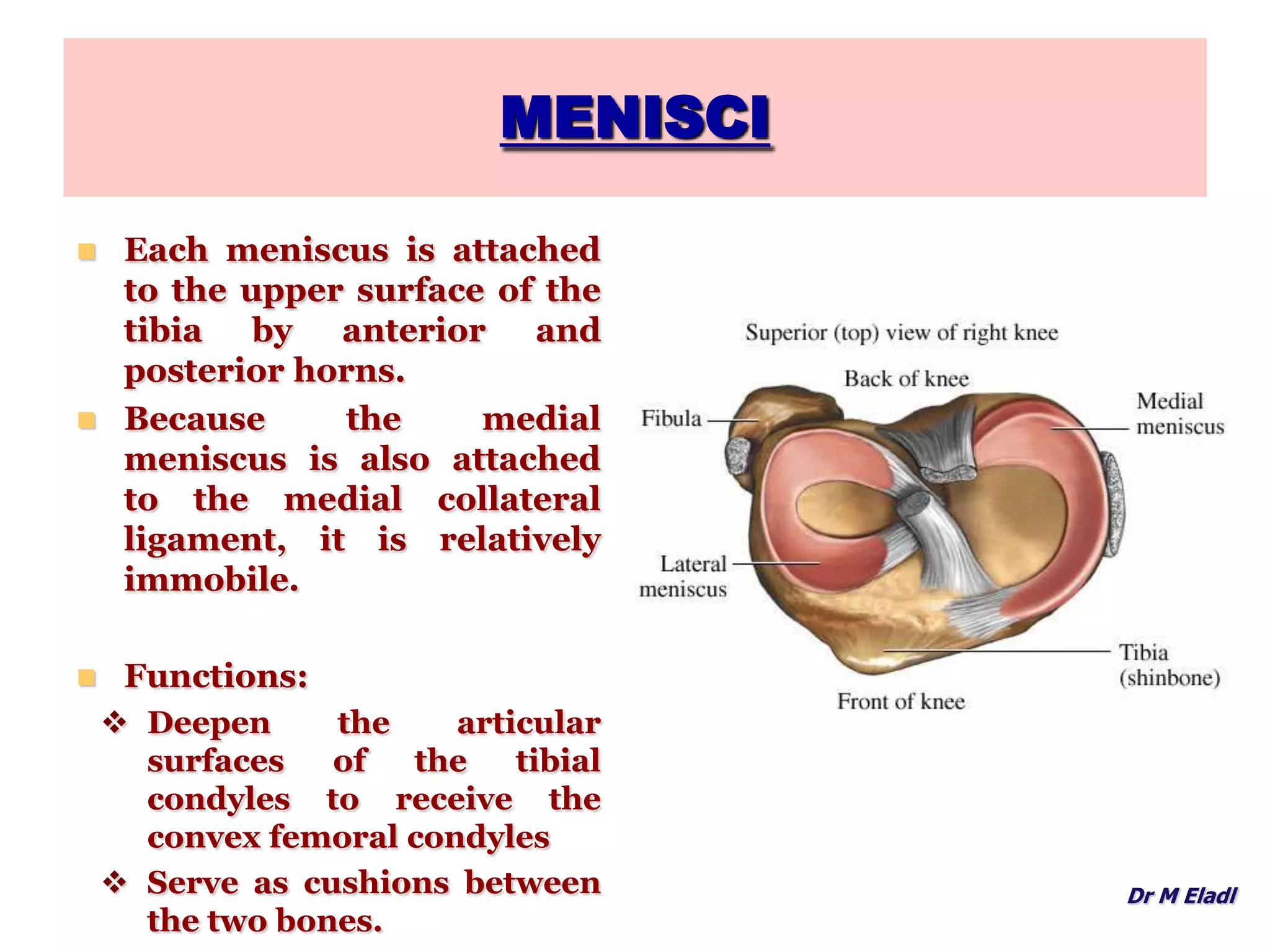 MENISCI

• Each meniscus is attached to the upper surface of the tibia by anterior and posterior horns.

• Because the medial meniscus is also attached to the medial collateral ligament, it is relatively immobile.

• Functions:

❖ Deepen the articular surfaces of the tibial condyles to receive the convex femoral condyles

❖ Serve as cushions between the two bones.

Superior (top) view of right knee

Back of knee

Fibula

Medial meniscus

Lateral meniscus

Tibia (shinbone)

Front of knee

Dr M Eladl